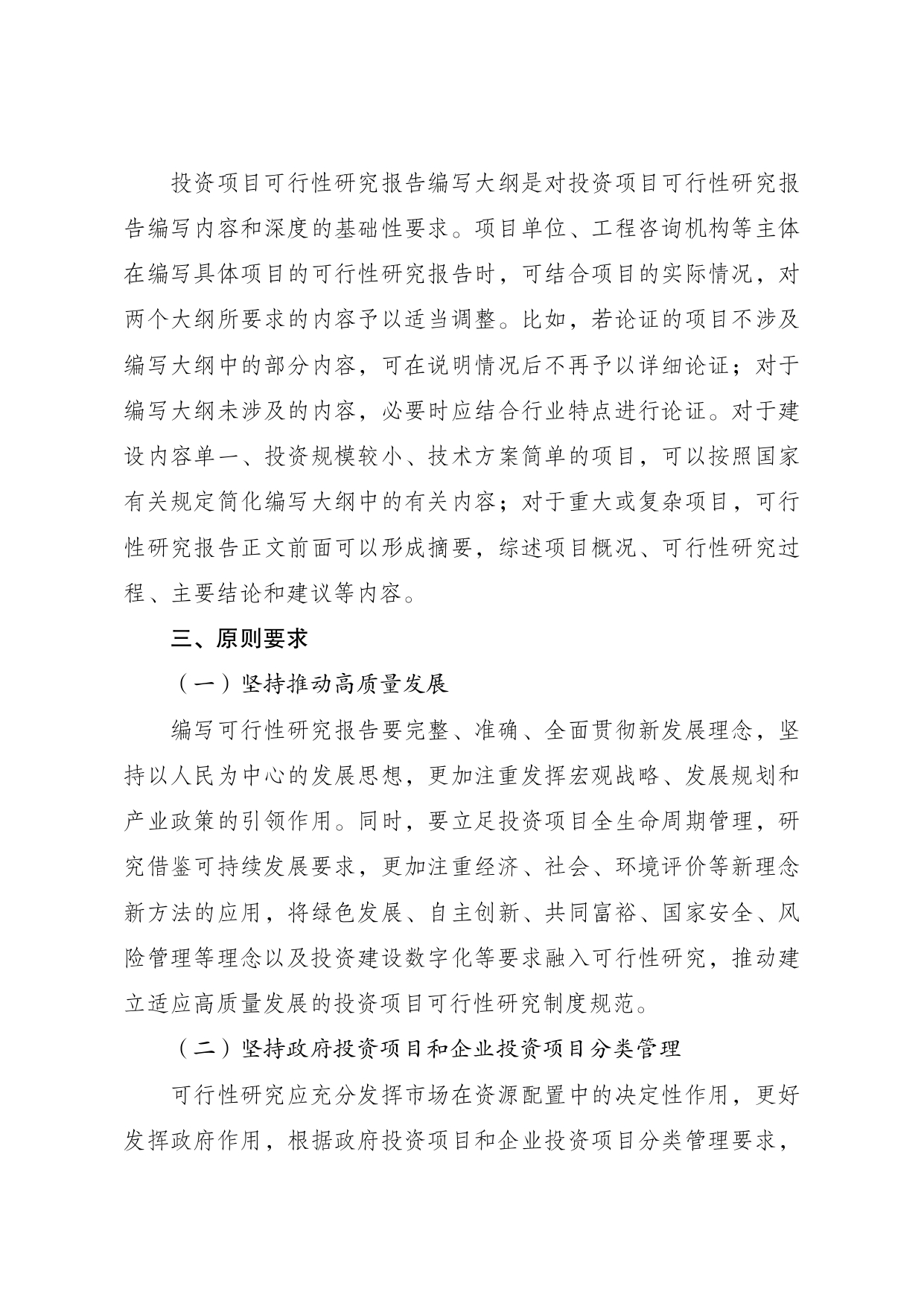 投资项目可行性研究报告编写大纲是对投资项目可行性研究报告编写内容和深度的基础性要求。项目单位、工程咨询机构等主体在编写具体项目的可行性研究报告时，可结合项目的实际情况，对两个大纲所要求的内容予以适当调整。比如，若论证的项目不涉及编写大纲中的部分内容，可在说明情况后不再予以详细论证；对于编写大纲未涉及的内容，必要时应结合行业特点进行论证。对于建设内容单一、投资规模较小、技术方案简单的项目，可以按照国家有关规定简化编写大纲中的有关内容；对于重大或复杂项目，可行性研究报告正文前面可以形成摘要，综述项目概况、可行性研究过程、主要结论和建议等内容。

三、原则要求

（一）坚持推动高质量发展

编写可行性研究报告要完整、准确、全面贯彻新发展理念，坚持以人民为中心的发展思想，更加注重发挥宏观战略、发展规划和产业政策的引领作用。同时，要立足投资项目全生命周期管理，研究借鉴可持续发展要求，更加注重经济、社会、环境评价等新理念新方法的应用，将绿色发展、自主创新、共同富裕、国家安全、风险管理等理念以及投资建设数字化等要求融入可行性研究，推动建立适应高质量发展的投资项目可行性研究制度规范。

（二）坚持政府投资项目和企业投资项目分类管理

可行性研究应充分发挥市场在资源配置中的决定性作用，更好发挥政府作用，根据政府投资项目和企业投资项目分类管理要求，